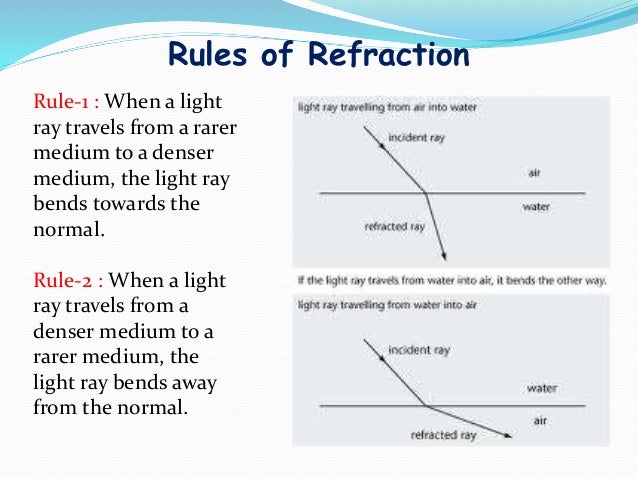 Rules of Refraction

Rule-1 : When a light ray travels from a rarer medium to a denser medium, the light ray bends towards the normal.

Rule-2 : When a light ray travels from a denser medium to a rarer medium, the light ray bends away from the normal.

light ray travelling from air into water

incident ray

air

water

refracted ray

If the light ray travels from water into air, it bends the other way.

light ray travelling from water into air

incident ray

water

air

refracted ray